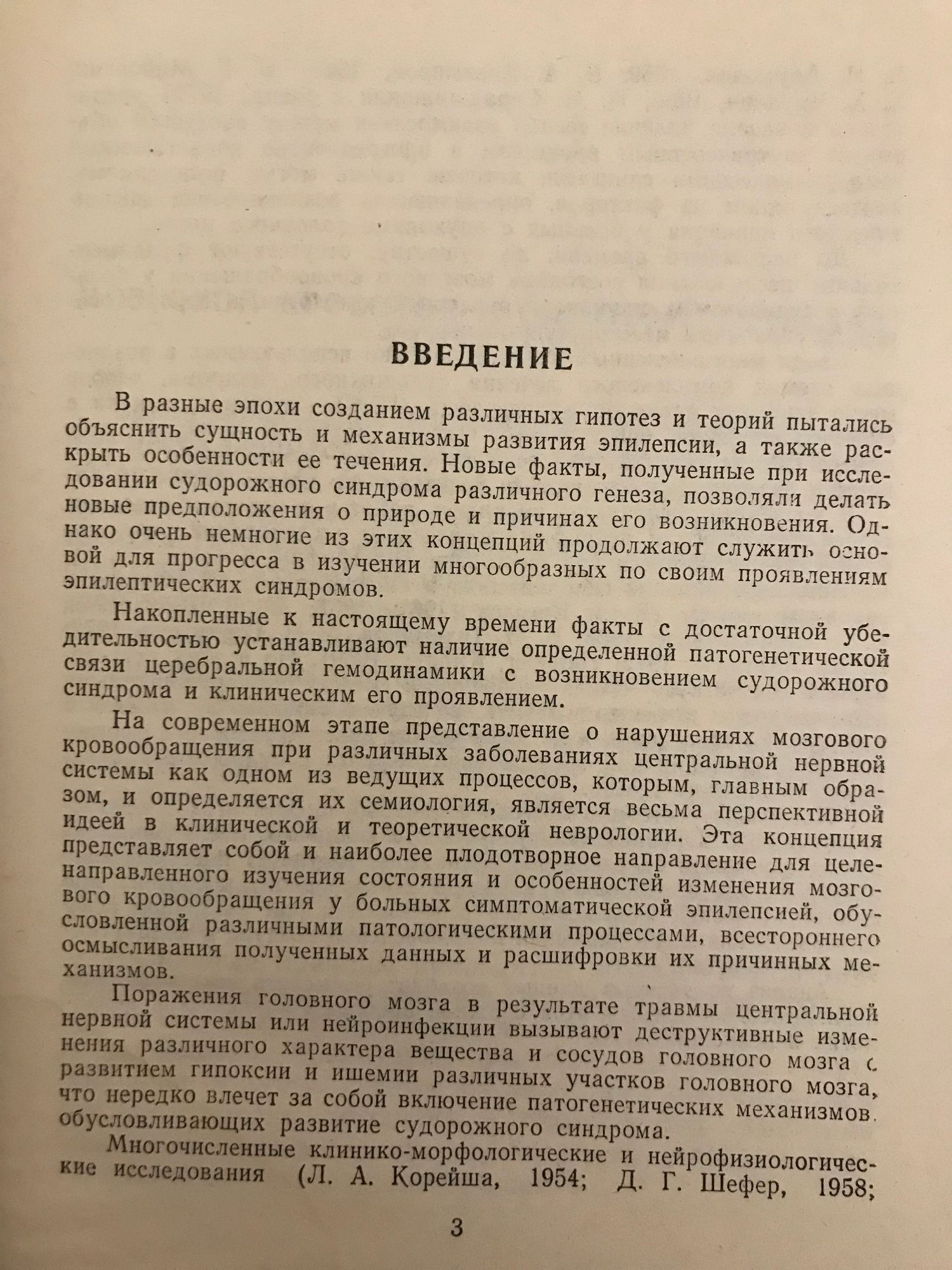 ВВЕДЕНИЕ

В разные эпохи созданием различных гипотез и теорий пытались объяснить сущность и механизмы развития эпилепсии, а также раскрыть особенности ее течения. Новые факты, полученные при исследовании судорожного синдрома различного генеза, позволяли делать новые предположения о природе и причинах его возникновения. Однако очень немногие из этих концепций продолжают служить основой для прогресса в изучении многообразных по своим проявлениям эпилептических синдромов.

Накопленные к настоящему времени факты с достаточной убедительностью устанавливают наличие определенной патогенетической связи церебральной гемодинамики с возникновением судорожного синдрома и клиническим его проявлением.

На современном этапе представление о нарушениях мозгового кровообращения при различных заболеваниях центральной нервной системы как одном из ведущих процессов, которым, главным образом, и определяется их семиология, является весьма перспективной идеей в клинической и теоретической неврологии. Эта концепция представляет собой и наиболее плодотворное направление для целенаправленного изучения состояния и особенностей изменения мозгового кровообращения у больных симптоматической эпилепсией, обусловленной различными патологическими процессами, всестороннего осмысливания полученных данных и расшифровки их причинных механизмов.

Поражения головного мозга в результате травмы центральной нервной системы или нейроинфекции вызывают деструктивные изменения различного характера вещества и сосудов головного мозга с развитием гипоксии и ишемии различных участков головного мозга, что нередко влечет за собой включение патогенетических механизмов, обусловливающих развитие судорожного синдрома.

Многочисленные клинико-морфологические и нейрофизиологические исследования (Л. А. Корейша, 1954; Д. Г. Шефер, 1958;

3